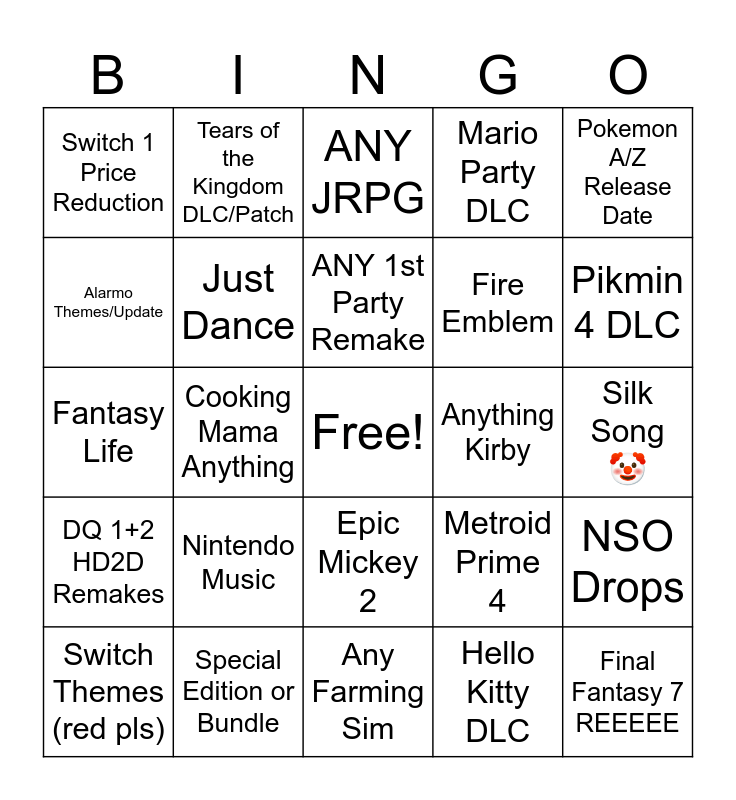 | B | I | N | G | O |
|---|---|---|---|---|
| Switch 1 Price Reduction | Tears of the Kingdom DLC/Patch | ANY JRPG | Mario Party DLC | Pokemon A/Z Release Date |
| Alarmo Themes/Update | Just Dance | ANY 1st Party Remake | Fire Emblem | Pikmin 4 DLC |
| Fantasy Life | Cooking Mama Anything | Free! | Anything Kirby | Silk Song 🤡 |
| DQ 1+2 HD2D Remakes | Nintendo Music | Epic Mickey 2 | Metroid Prime 4 | NSO Drops |
| Switch Themes (red pls) | Special Edition or Bundle | Any Farming Sim | Hello Kitty DLC | Final Fantasy 7 REEEEE |